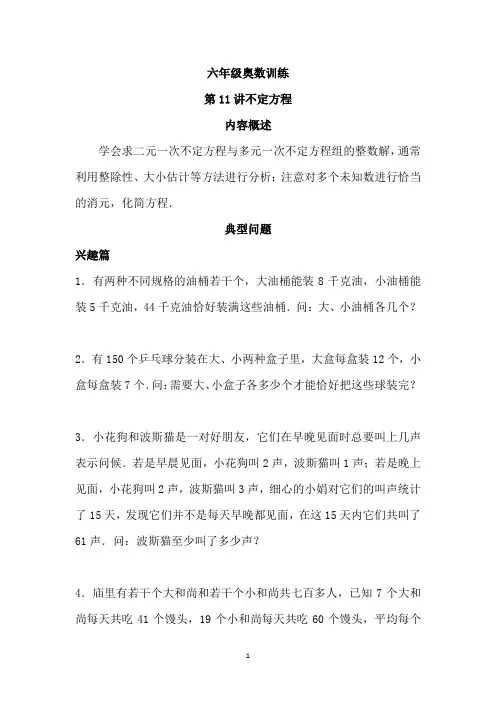 六年级奥数训练

第 11 讲不定方程

内容概述

学会求二元一次不定方程与多元一次不定方程组的整数解，通常利用整除性、大小估计等方法进行分析；注意对多个未知数进行恰当的消元，化简方程．

典型问题

兴趣篇

1．有两种不同规格的油桶若干个，大油桶能装 8 千克油，小油桶能装 5 千克油，44 千克油恰好装满这些油桶．问：大、小油桶各几个？

2．有 150 个乒乓球分装在大、小两种盒子里，大盒每盒装 12 个，小盒每盒装 7 个．问：需要大、小盒子各多少个才能恰好把这些球装完？

3．小花狗和波斯猫是一对好朋友，它们在早晚见面时总要叫上几声表示问候．若是早晨见面，小花狗叫 2 声，波斯猫叫 1 声；若是晚上见面，小花狗叫 2 声，波斯猫叫 3 声，细心的小娟对它们的叫声统计了 15 天，发现它们并不是每天早晚都见面，在这 15 天内它们共叫了 61 声．问：波斯猫至少叫了多少声？

4．庙里有若干个大和尚和若干个小和尚共七百多人，已知 7 个大和尚每天共吃 41 个馒头，19 个小和尚每天共吃 60 个馒头，平均每个

1